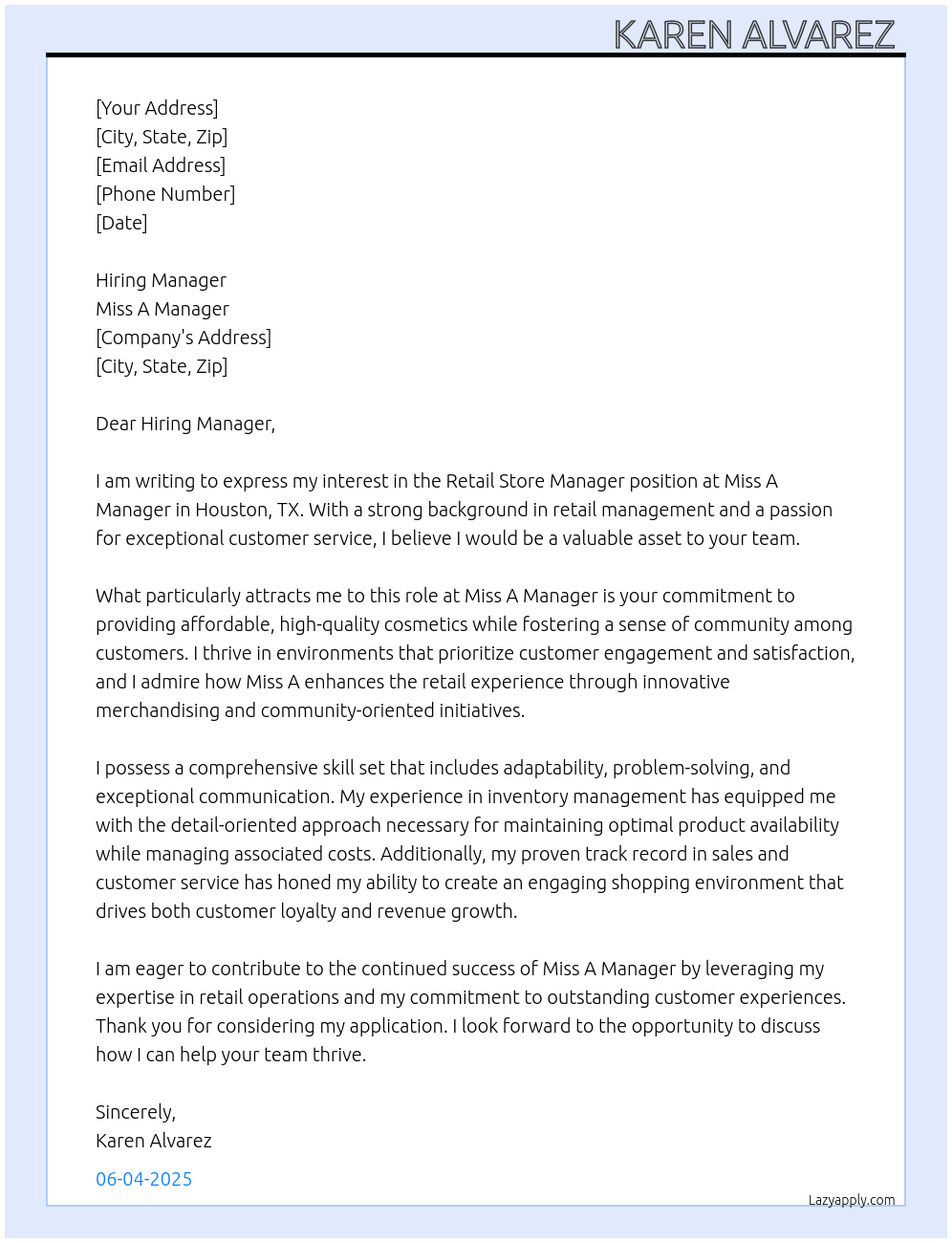 KAREN ALVAREZ

[Your Address]
[City, State, Zip]
[Email Address]
[Phone Number]
[Date]

Hiring Manager
Miss A Manager
[Company's Address]
[City, State, Zip]

Dear Hiring Manager,

I am writing to express my interest in the Retail Store Manager position at Miss A Manager in Houston, TX. With a strong background in retail management and a passion for exceptional customer service, I believe I would be a valuable asset to your team.

What particularly attracts me to this role at Miss A Manager is your commitment to providing affordable, high-quality cosmetics while fostering a sense of community among customers. I thrive in environments that prioritize customer engagement and satisfaction, and I admire how Miss A enhances the retail experience through innovative merchandising and community-oriented initiatives.

I possess a comprehensive skill set that includes adaptability, problem-solving, and exceptional communication. My experience in inventory management has equipped me with the detail-oriented approach necessary for maintaining optimal product availability while managing associated costs. Additionally, my proven track record in sales and customer service has honed my ability to create an engaging shopping environment that drives both customer loyalty and revenue growth.

I am eager to contribute to the continued success of Miss A Manager by leveraging my expertise in retail operations and my commitment to outstanding customer experiences. Thank you for considering my application. I look forward to the opportunity to discuss how I can help your team thrive.

Sincerely,
Karen Alvarez

06-04-2025

Lazyapply.com